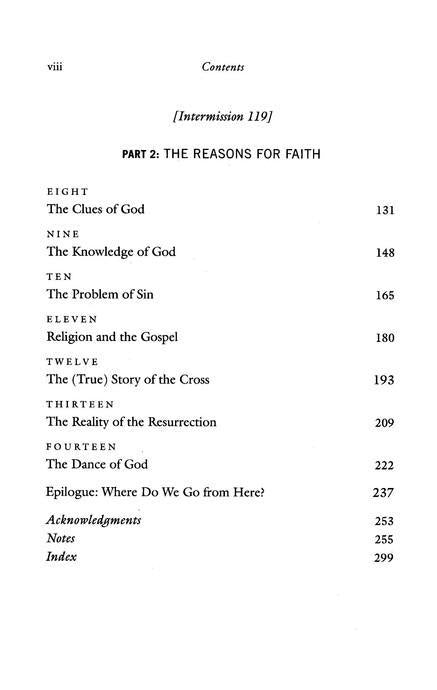 viii Contents

[Intermission 119]

PART 2: THE REASONS FOR FAITH

EIGHT
The Clues of God 131

NINE
The Knowledge of God 148

TEN
The Problem of Sin 165

ELEVEN
Religion and the Gospel 180

TWELVE
The (True) Story of the Cross 193

THIRTEEN
The Reality of the Resurrection 209

FOURTEEN
The Dance of God 222

Epilogue: Where Do We Go from Here? 237

Acknowledgments 253
Notes 255
Index 299